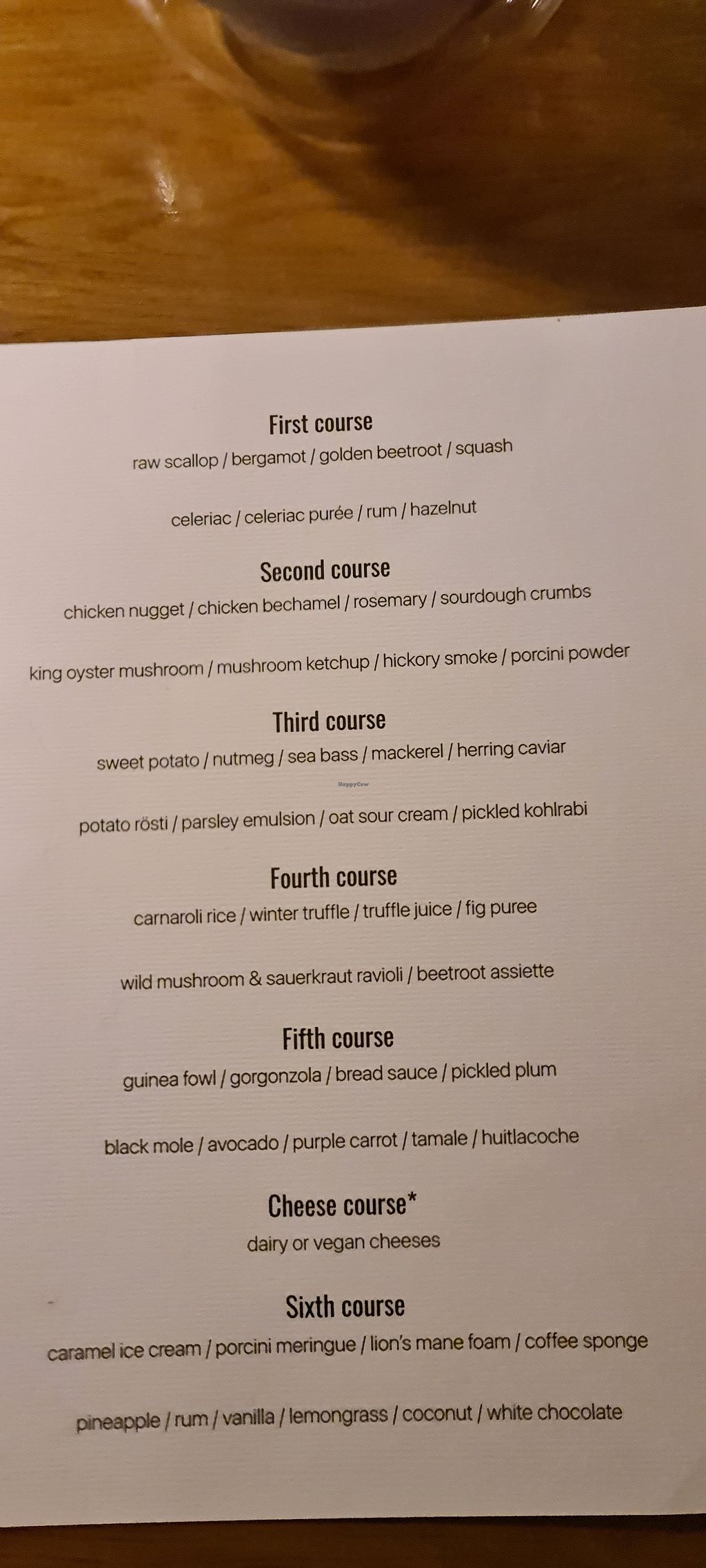 First course

raw scallop / bergamot / golden beetroot / squash

celeriac / celeriac purée / rum / hazelnut

Second course

chicken nugget / chicken bechamel / rosemary / sourdough crumbs

king oyster mushroom / mushroom ketchup / hickory smoke / porcini powder

Third course

sweet potato / nutmeg / sea bass / mackerel / herring caviar

potato rösti / parsley emulsion / oat sour cream / pickled kohlrabi

Fourth course

carnaroli rice / winter truffle / truffle juice / fig puree

wild mushroom & sauerkraut ravioli / beetroot assiette

Fifth course

guinea fowl / gorgonzola / bread sauce / pickled plum

black mole / avocado / purple carrot / tamale / huitlacoche

Cheese course*

dairy or vegan cheeses

Sixth course

caramel ice cream / porcini meringue / lion's mane foam / coffee sponge

pineapple / rum / vanilla / lemongrass / coconut / white chocolate

HappyCow